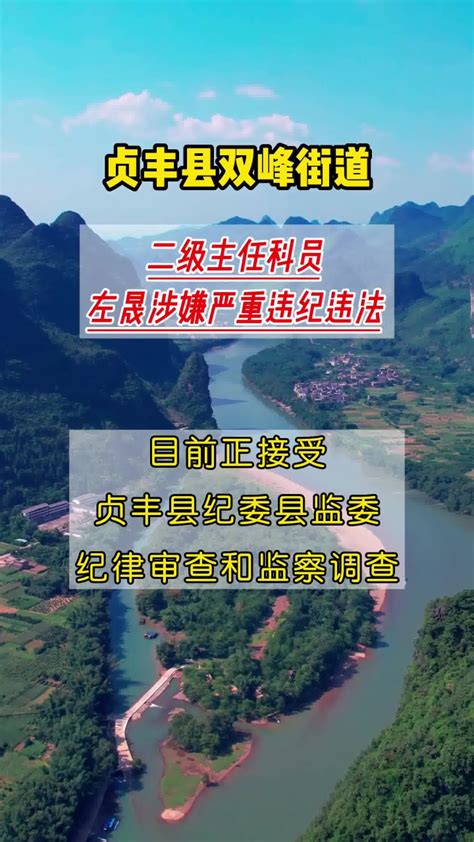 贞丰县双峰街道

二级主任科员
左晟涉嫌严重违纪违法

目前正接受
贞丰县纪委县监委
纪律审查和监察调查